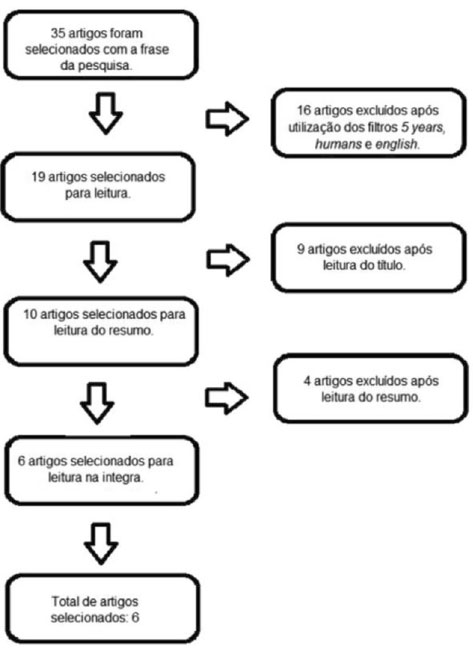 35 artigos foram selecionados com a frase da pesquisa.

16 artigos excluídos após utilização dos filtros 5 years, humans e english.

19 artigos selecionados para leitura.

9 artigos excluídos após leitura do título.

10 artigos selecionados para leitura do resumo.

4 artigos excluídos após leitura do resumo.

6 artigos selecionados para leitura na integra.

Total de artigos selecionados: 6